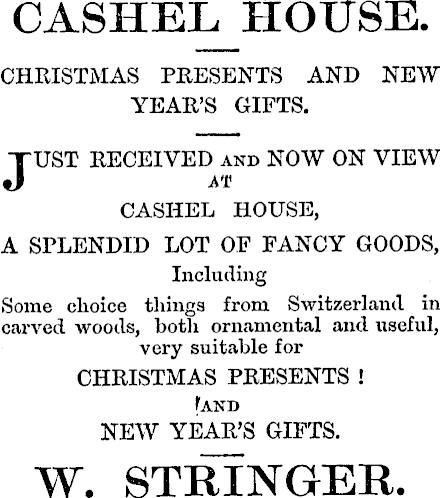 CASHEL HOUSE.

CHRISTMAS PRESENTS AND NEW YEAR'S GIFTS.

JUST RECEIVED AND NOW ON VIEW AT
CASHEL HOUSE,
A SPLENDID LOT OF FANCY GOODS,
Including
Some choice things from Switzerland in carved woods, both ornamental and useful, very suitable for
CHRISTMAS PRESENTS !
AND
NEW YEAR'S GIFTS.

W. STRINGER.